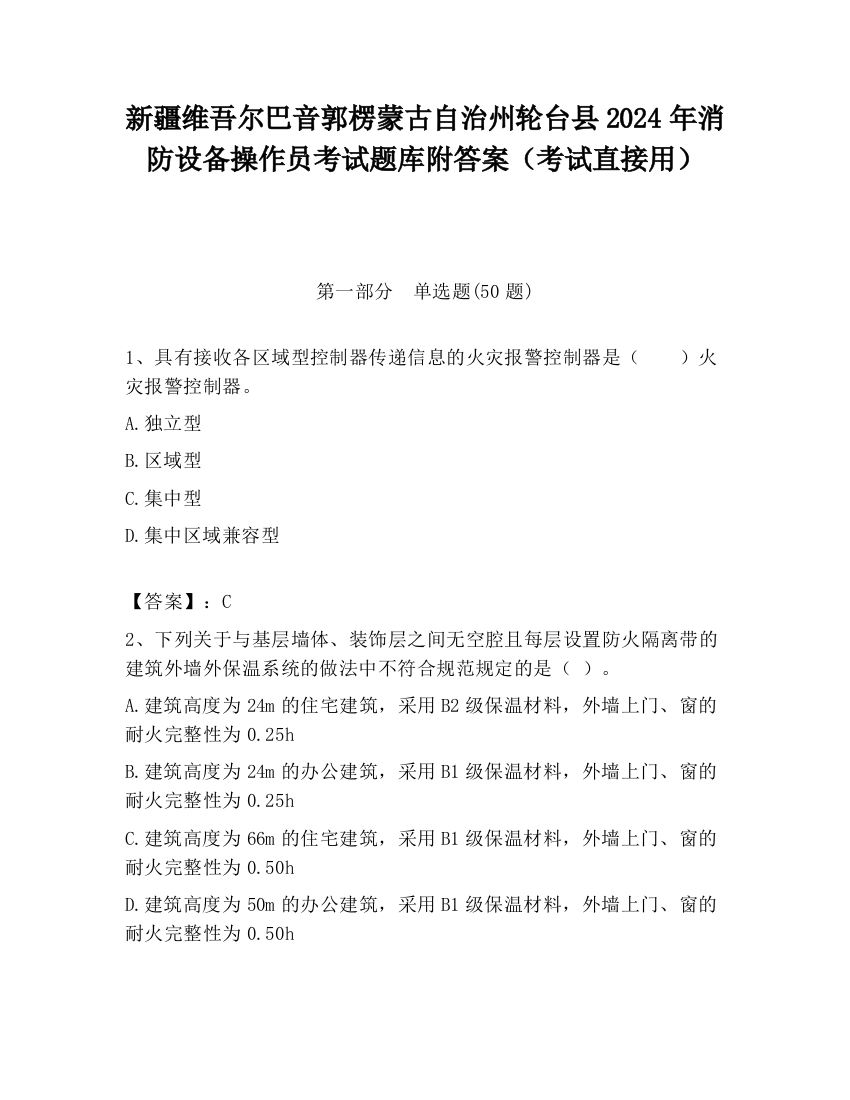 新疆维吾尔巴音郭楞蒙古自治州轮台县2024年消防设备操作员考试题库附答案（考试直接用）

第一部分　单选题(50题)

1、具有接收各区域型控制器传递信息的火灾报警控制器是（　　）火灾报警控制器。

A.独立型

B.区域型

C.集中型

D.集中区域兼容型

【答案】：C

2、下列关于与基层墙体、装饰层之间无空腔且每层设置防火隔离带的建筑外墙外保温系统的做法中不符合规范规定的是（ ）。

A.建筑高度为24m的住宅建筑，采用B2级保温材料，外墙上门、窗的耐火完整性为0.25h

B.建筑高度为24m的办公建筑，采用B1级保温材料，外墙上门、窗的耐火完整性为0.25h

C.建筑高度为66m的住宅建筑，采用B1级保温材料，外墙上门、窗的耐火完整性为0.50h

D.建筑高度为50m的办公建筑，采用B1级保温材料，外墙上门、窗的耐火完整性为0.50h